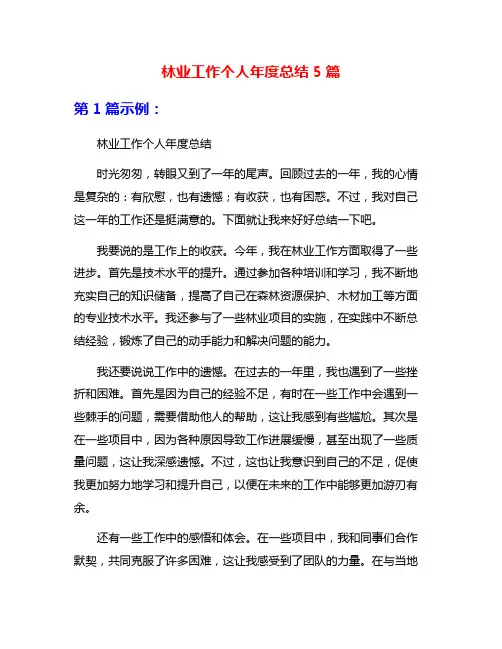 林业工作个人年度总结 5 篇

第 1 篇示例：

林业工作个人年度总结

时光匆匆，转眼又到了一年的尾声。回顾过去的一年，我的心情是复杂的：有欣慰，也有遗憾；有收获，也有困惑。不过，我对自己这一年的工作还是挺满意的。下面就让我来好好总结一下吧。

我要说的是工作上的收获。今年，我在林业工作方面取得了一些进步。首先是技术水平的提升。通过参加各种培训和学习，我不断地充实自己的知识储备，提高了自己在森林资源保护、木材加工等方面的专业技术水平。我还参与了一些林业项目的实施，在实践中不断总结经验，锻炼了自己的动手能力和解决问题的能力。

我还要说说工作中的遗憾。在过去的一年里，我也遇到了一些挫折和困难。首先是因为自己的经验不足，有时在一些工作中会遇到一些棘手的问题，需要借助他人的帮助，这让我感到有些尴尬。其次是在一些项目中，因为各种原因导致工作进展缓慢，甚至出现了一些质量问题，这让我深感遗憾。不过，这也让我意识到自己的不足，促使我更加努力地学习和提升自己，以便在未来的工作中能够更加游刃有余。

还有一些工作中的感悟和体会。在一些项目中，我和同事们合作默契，共同克服了许多困难，这让我感受到了团队的力量。在与当地